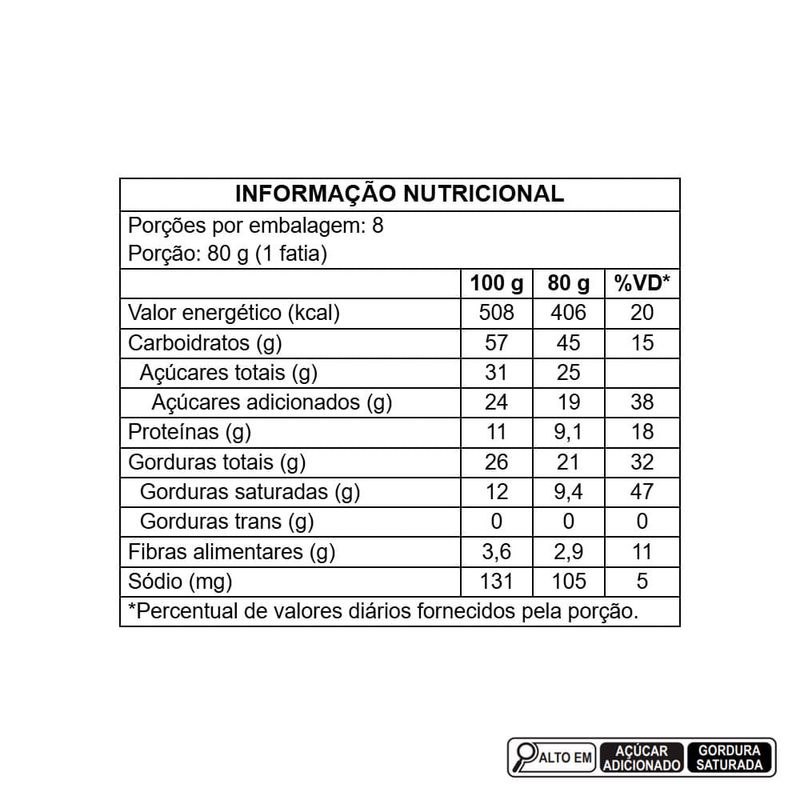 INFORMAÇÃO NUTRICIONAL

Porções por embalagem: 8
Porção: 80 g (1 fatia)

| | 100 g | 80 g | %VD* |
|---|---|---|---|
| Valor energético (kcal) | 508 | 406 | 20 |
| Carboidratos (g) | 57 | 45 | 15 |
| Açúcares totais (g) | 31 | 25 | |
| Açúcares adicionados (g) | 24 | 19 | 38 |
| Proteínas (g) | 11 | 9,1 | 18 |
| Gorduras totais (g) | 26 | 21 | 32 |
| Gorduras saturadas (g) | 12 | 9,4 | 47 |
| Gorduras trans (g) | 0 | 0 | 0 |
| Fibras alimentares (g) | 3,6 | 2,9 | 11 |
| Sódio (mg) | 131 | 105 | 5 |

*Percentual de valores diários fornecidos pela porção.

ALTO EM AÇÚCAR ADICIONADO GORDURA SATURADA